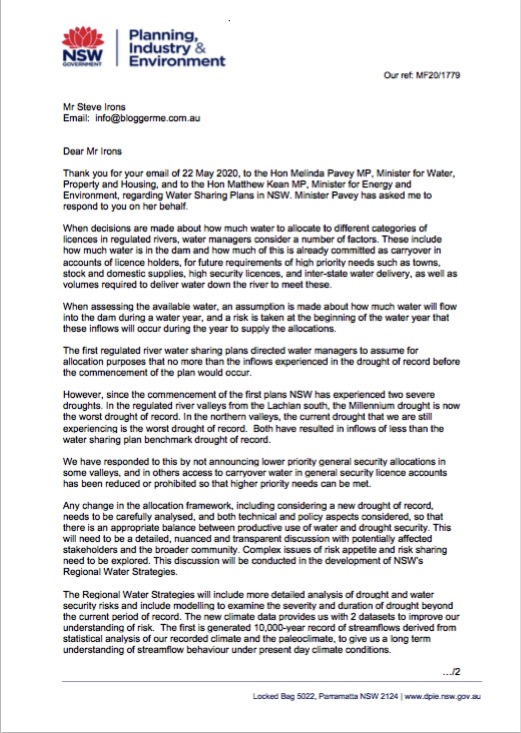 NSW GOVERNMENT | Planning, Industry & Environment

Our ref: MF20/1779

Mr Steve Irons
Email: info@bloggerme.com.au

Dear Mr Irons

Thank you for your email of 22 May 2020, to the Hon Melinda Pavey MP, Minister for Water, Property and Housing, and to the Hon Matthew Kean MP, Minister for Energy and Environment, regarding Water Sharing Plans in NSW. Minister Pavey has asked me to respond to you on her behalf.

When decisions are made about how much water to allocate to different categories of licences in regulated rivers, water managers consider a number of factors. These include how much water is in the dam and how much of this is already committed as carryover in accounts of licence holders, for future requirements of high priority needs such as towns, stock and domestic supplies, high security licences, and inter-state water delivery, as well as volumes required to deliver water down the river to meet these.

When assessing the available water, an assumption is made about how much water will flow into the dam during a water year, and a risk is taken at the beginning of the water year that these inflows will occur during the year to supply the allocations.

The first regulated river water sharing plans directed water managers to assume for allocation purposes that no more than the inflows experienced in the drought of record before the commencement of the plan would occur.

However, since the commencement of the first plans NSW has experienced two severe droughts. In the regulated river valleys from the Lachlan south, the Millennium drought is now the worst drought of record. In the northern valleys, the current drought that we are still experiencing is the worst drought of record. Both have resulted in inflows of less than the water sharing plan benchmark drought of record.

We have responded to this by not announcing lower priority general security allocations in some valleys, and in others access to carryover water in general security licence accounts has been reduced or prohibited so that higher priority needs can be met.

Any change in the allocation framework, including considering a new drought of record, needs to be carefully analysed, and both technical and policy aspects considered, so that there is an appropriate balance between productive use of water and drought security. This will need to be a detailed, nuanced and transparent discussion with potentially affected stakeholders and the broader community. Complex issues of risk appetite and risk sharing need to be explored. This discussion will be conducted in the development of NSW's Regional Water Strategies.

The Regional Water Strategies will include more detailed analysis of drought and water security risks and include modelling to examine the severity and duration of drought beyond the current period of record. The new climate data provides us with 2 datasets to improve our understanding of risk. The first is generated 10,000-year record of streamflows derived from statistical analysis of our recorded climate and the paleoclimate, to give us a long term understanding of streamflow behaviour under present day climate conditions.

.../2

Locked Bag 5022, Parramatta NSW 2124 | www.dpie.nsw.gov.au